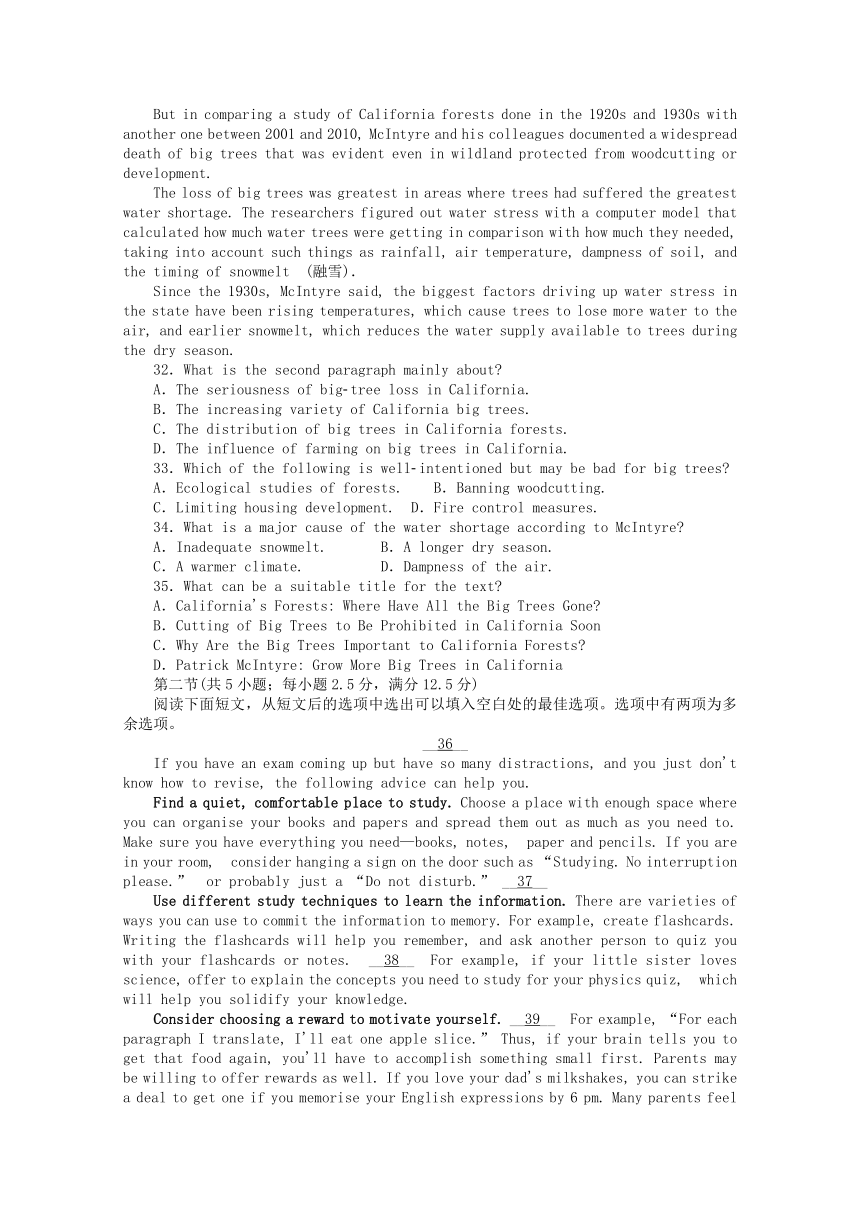 But in comparing a study of California forests done in the 1920s and 1930s with another one between 2001 and 2010, McIntyre and his colleagues documented a widespread death of big trees that was evident even in wildland protected from woodcutting or development.

The loss of big trees was greatest in areas where trees had suffered the greatest water shortage. The researchers figured out water stress with a computer model that calculated how much water trees were getting in comparison with how much they needed, taking into account such things as rainfall, air temperature, dampness of soil, and the timing of snowmelt (融雪).

Since the 1930s, McIntyre said, the biggest factors driving up water stress in the state have been rising temperatures, which cause trees to lose more water to the air, and earlier snowmelt, which reduces the water supply available to trees during the dry season.

32. What is the second paragraph mainly about?
A. The seriousness of big-tree loss in California.
B. The increasing variety of California big trees.
C. The distribution of big trees in California forests.
D. The influence of farming on big trees in California.

33. Which of the following is well-intentioned but may be bad for big trees?
A. Ecological studies of forests. B. Banning woodcutting.
C. Limiting housing development. D. Fire control measures.

34. What is a major cause of the water shortage according to McIntyre?
A. Inadequate snowmelt. B. A longer dry season.
C. A warmer climate. D. Dampness of the air.

35. What can be a suitable title for the text?
A. California's Forests: Where Have All the Big Trees Gone?
B. Cutting of Big Trees to Be Prohibited in California Soon
C. Why Are the Big Trees Important to California Forests?
D. Patrick McIntyre: Grow More Big Trees in California

第二节(共5小题；每小题2.5分，满分12.5分)
阅读下面短文，从短文后的选项中选出可以填入空白处的最佳选项。选项中有两项为多余选项。

36

If you have an exam coming up but have so many distractions, and you just don't know how to revise, the following advice can help you.

Find a quiet, comfortable place to study. Choose a place with enough space where you can organise your books and papers and spread them out as much as you need to. Make sure you have everything you need—books, notes, paper and pencils. If you are in your room, consider hanging a sign on the door such as "Studying. No interruption please." or probably just a "Do not disturb." 37

Use different study techniques to learn the information. There are varieties of ways you can use to commit the information to memory. For example, create flashcards. Writing the flashcards will help you remember, and ask another person to quiz you with your flashcards or notes. 38 For example, if your little sister loves science, offer to explain the concepts you need to study for your physics quiz, which will help you solidify your knowledge.

Consider choosing a reward to motivate yourself. 39 For example, "For each paragraph I translate, I'll eat one apple slice." Thus, if your brain tells you to get that food again, you'll have to accomplish something small first. Parents may be willing to offer rewards as well. If you love your dad's milkshakes, you can strike a deal to get one if you memorise your English expressions by 6 pm. Many parents feel